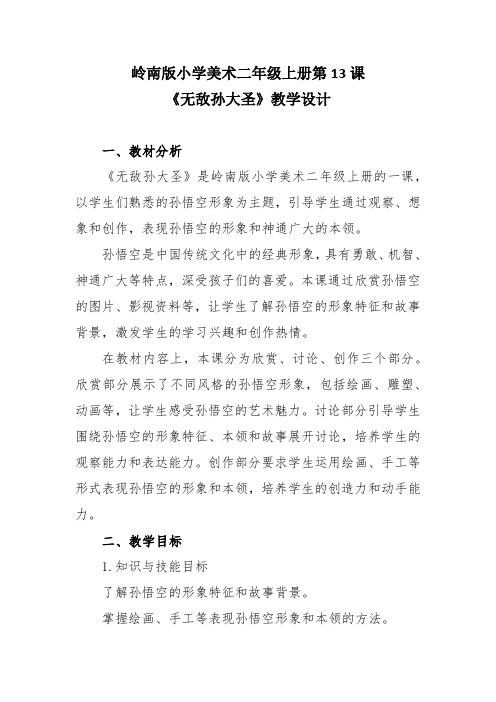 岭南版小学美术二年级上册第 13 课
《无敌孙大圣》教学设计

一、教材分析

《无敌孙大圣》是岭南版小学美术二年级上册的一课，以学生们熟悉的孙悟空形象为主题，引导学生通过观察、想象和创作，表现孙悟空的形象和神通广大的本领。

孙悟空是中国传统文化中的经典形象，具有勇敢、机智、神通广大等特点，深受孩子们的喜爱。本课通过欣赏孙悟空的图片、影视资料等，让学生了解孙悟空的形象特征和故事背景，激发学生的学习兴趣和创作热情。

在教材内容上，本课分为欣赏、讨论、创作三个部分。欣赏部分展示了不同风格的孙悟空形象，包括绘画、雕塑、动画等，让学生感受孙悟空的艺术魅力。讨论部分引导学生围绕孙悟空的形象特征、本领和故事展开讨论，培养学生的观察能力和表达能力。创作部分要求学生运用绘画、手工等形式表现孙悟空的形象和本领，培养学生的创造力和动手能力。

二、教学目标

1. 知识与技能目标

了解孙悟空的形象特征和故事背景。

掌握绘画、手工等表现孙悟空形象和本领的方法。